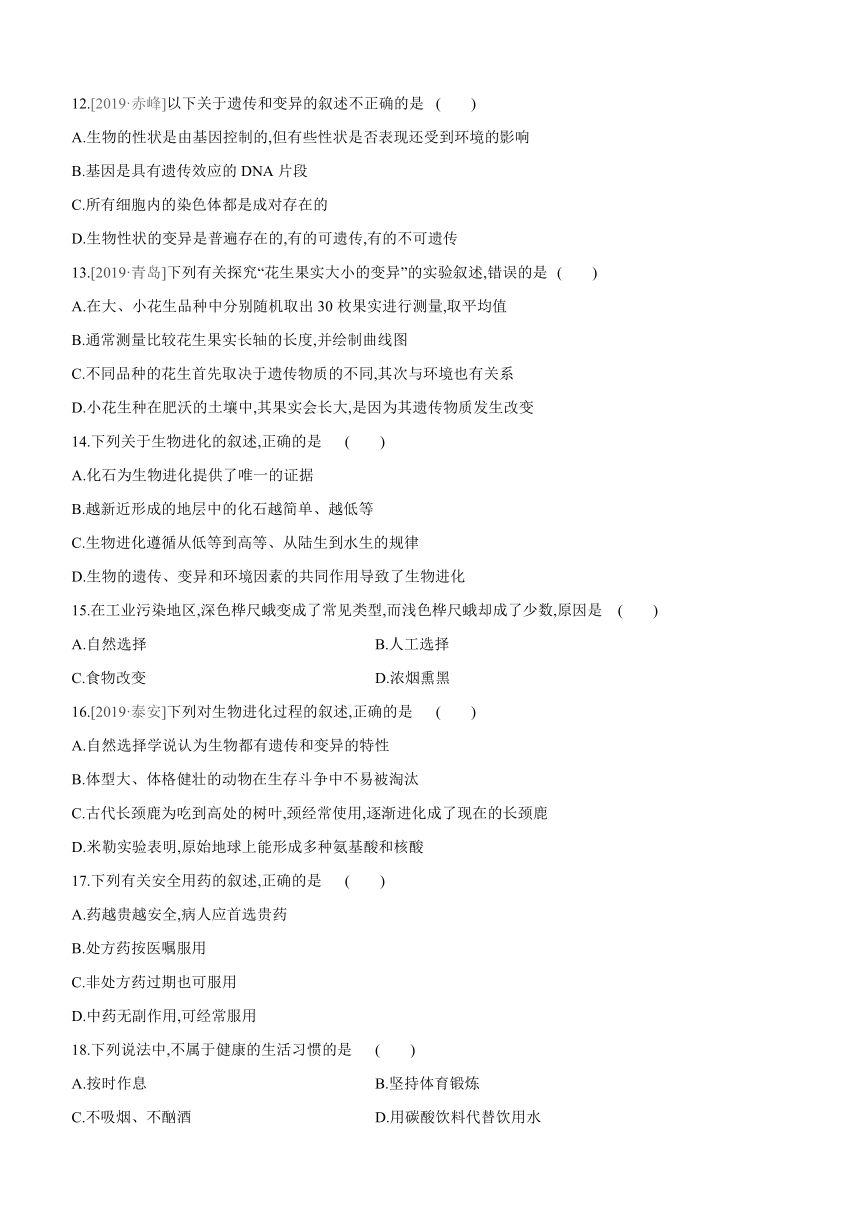 12.[2019·赤峰]以下关于遗传和变异的叙述不正确的是 ( )

A.生物的性状是由基因控制的,但有些性状是否表现还受到环境的影响

B.基因是具有遗传效应的 DNA 片段

C.所有细胞内的染色体都是成对存在的

D.生物性状的变异是普遍存在的,有的可遗传,有的不可遗传

13.[2019·青岛]下列有关探究“花生果实大小的变异”的实验叙述,错误的是 ( )

A.在大、小花生品种中分别随机取出 30 枚果实进行测量,取平均值

B.通常测量比较花生果实长轴的长度,并绘制曲线图

C.不同品种的花生首先取决于遗传物质的不同,其次与环境也有关系

D.小花生种在肥沃的土壤中,其果实会长大,是因为其遗传物质发生改变

14.下列关于生物进化的叙述,正确的是 ( )

A.化石为生物进化提供了唯一的证据

B.越新近形成的地层中的化石越简单、越低等

C.生物进化遵循从低等到高等、从陆生到水生的规律

D.生物的遗传、变异和环境因素的共同作用导致了生物进化

15.在工业污染地区,深色桦尺蛾变成了常见类型,而浅色桦尺蛾却成了少数,原因是 ( )

A.自然选择

B.人工选择

C.食物改变

D.浓烟熏黑

16.[2019·泰安]下列对生物进化过程的叙述,正确的是 ( )

A.自然选择学说认为生物都有遗传和变异的特性

B.体型大、体格健壮的动物在生存斗争中不易被淘汰

C.古代长颈鹿为吃到高处的树叶,颈经常使用,逐渐进化成了现在的长颈鹿

D.米勒实验表明,原始地球上能形成多种氨基酸和核酸

17.下列有关安全用药的叙述,正确的是 ( )

A.药越贵越安全,病人应首选贵药

B.处方药按医嘱服用

C.非处方药过期也可服用

D.中药无副作用,可经常服用

18.下列说法中,不属于健康的生活习惯的是 ( )

A.按时作息

B.坚持体育锻炼

C.不吸烟、不酗酒

D.用碳酸饮料代替饮用水